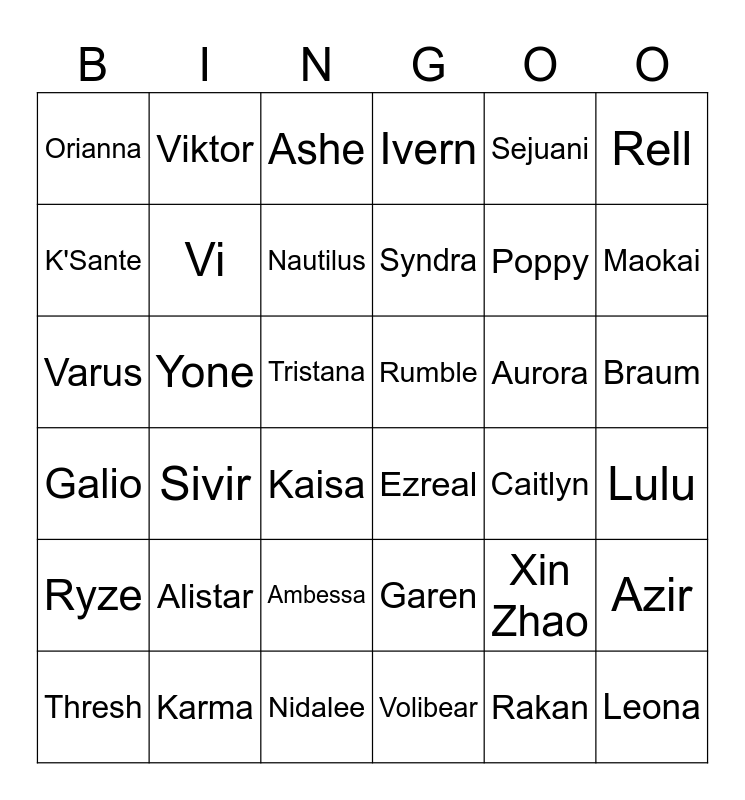 | B | I | N | G | O | O |
|---|---|---|---|---|---|
| Orianna | Viktor | Ashe | Ivern | Sejuani | Rell |
| K'Sante | Vi | Nautilus | Syndra | Poppy | Maokai |
| Varus | Yone | Tristana | Rumble | Aurora | Braum |
| Galio | Sivir | Kaisa | Ezreal | Caitlyn | Lulu |
| Ryze | Alistar | Ambessa | Garen | Xin Zhao | Azir |
| Thresh | Karma | Nidalee | Volibear | Rakan | Leona |